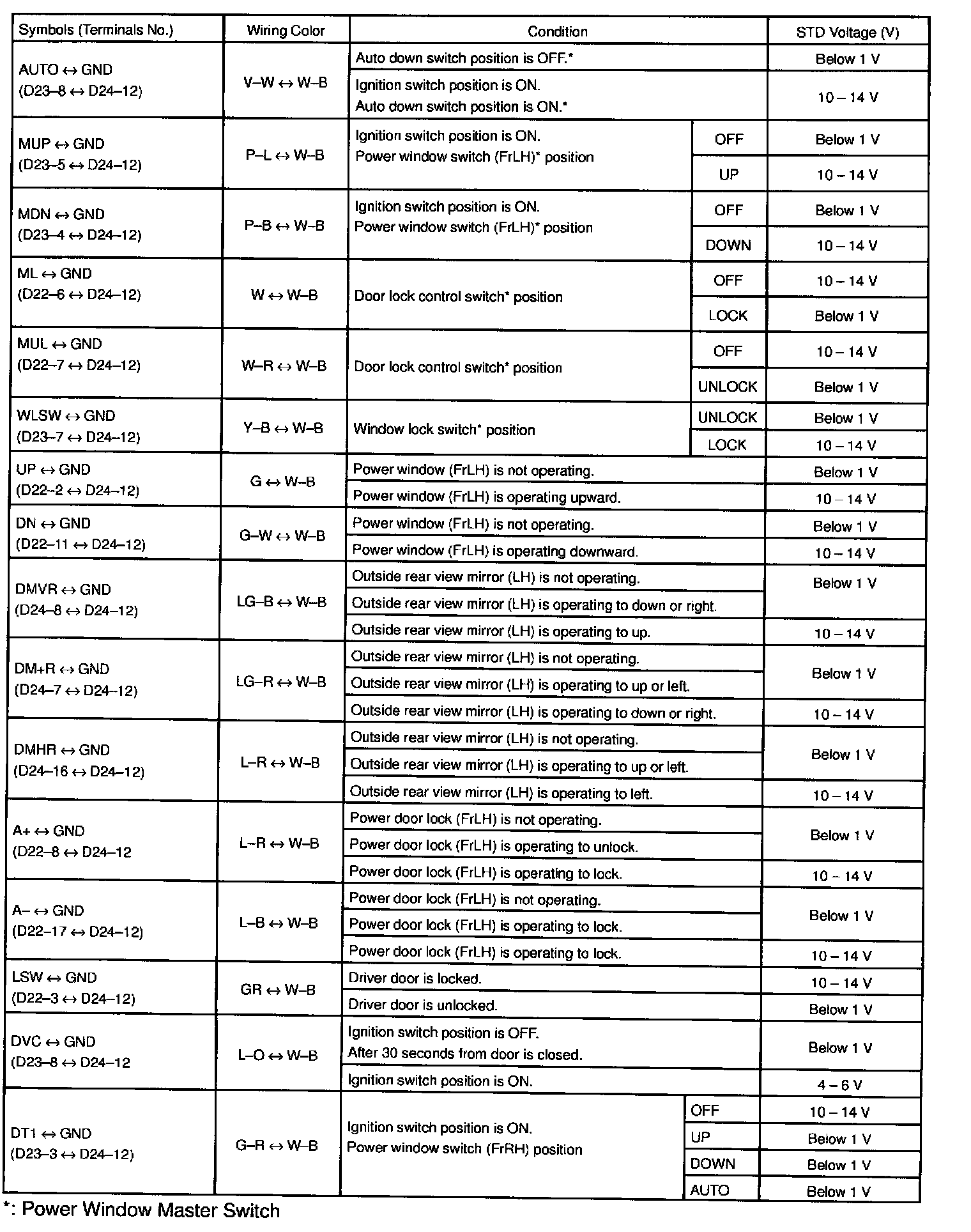 | Symbols (Terminals No.) | Wiring Color | Condition | | STD Voltage (V) |
|---|---|---|---|---|
| AUTO ↔ GND (D23–8 ↔ D24–12) | V–W ↔ W–B | Auto down switch position is OFF.* | | Below 1 V |
| | | Ignition switch position is ON. Auto down switch position is ON.* | | 10 – 14 V |
| MUP ↔ GND (D23–5 ↔ D24–12) | P–L ↔ W–B | Ignition switch position is ON. Power window switch (FrLH)* position | OFF | Below 1 V |
| | | | UP | 10 – 14 V |
| MDN ↔ GND (D23–4 ↔ D24–12) | P–B ↔ W–B | Ignition switch position is ON. Power window switch (FrLH)* position | OFF | Below 1 V |
| | | | DOWN | 10 – 14 V |
| ML ↔ GND (D22–6 ↔ D24–12) | W ↔ W–B | Door lock control switch* position | OFF | 10 – 14 V |
| | | | LOCK | Below 1 V |
| MUL ↔ GND (D22–7 ↔ D24–12) | W–R ↔ W–B | Door lock control switch* position | OFF | 10 – 14 V |
| | | | UNLOCK | Below 1 V |
| WLSW ↔ GND (D23–7 ↔ D24–12) | Y–B ↔ W–B | Window lock switch* position | UNLOCK | Below 1 V |
| | | | LOCK | 10 – 14 V |
| UP ↔ GND (D22–2 ↔ D24–12) | G ↔ W–B | Power window (FrLH) is not operating. | | Below 1 V |
| | | Power window (FrLH) is operating upward. | | 10 – 14 V |
| DN ↔ GND (D22–11 ↔ D24–12) | G–W ↔ W–B | Power window (FrLH) is not operating. | | Below 1 V |
| | | Power window (FrLH) is operating downward. | | 10 – 14 V |
| DMVR ↔ GND (D24–8 ↔ D24–12) | LG–B ↔ W–B | Outside rear view mirror (LH) is not operating. | | Below 1 V |
| | | Outside rear view mirror (LH) is operating to down or right. | | |
| | | Outside rear view mirror (LH) is operating to up. | | 10 – 14 V |
| DM+R ↔ GND (D24–7 ↔ D24–12) | LG–R ↔ W–B | Outside rear view mirror (LH) is not operating. | | Below 1 V |
| | | Outside rear view mirror (LH) is operating to up or left. | | |
| | | Outside rear view mirror (LH) is operating to down or right. | | 10 – 14 V |
| DMHR ↔ GND (D24–16 ↔ D24–12) | L–R ↔ W–B | Outside rear view mirror (LH) is not operating. | | Below 1 V |
| | | Outside rear view mirror (LH) is operating to up or left. | | |
| | | Outside rear view mirror (LH) is operating to left. | | 10 – 14 V |
| A+ ↔ GND (D22–8 ↔ D24–12 | L–R ↔ W–B | Power door lock (FrLH) is not operating. | | Below 1 V |
| | | Power door lock (FrLH) is operating to unlock. | | |
| | | Power door lock (FrLH) is operating to lock. | | 10 – 14 V |
| A– ↔ GND (D22–17 ↔ D24–12) | L–B ↔ W–B | Power door lock (FrLH) is not operating. | | Below 1 V |
| | | Power door lock (FrLH) is operating to lock. | | |
| | | Power door lock (FrLH) is operating to lock. | | 10 – 14 V |
| LSW ↔ GND (D22–3 ↔ D24–12) | GR ↔ W–B | Driver door is locked. | | 10 – 14 V |
| | | Driver door is unlocked. | | Below 1 V |
| DVC ↔ GND (D23–8 ↔ D24–12 | L–O ↔ W–B | Ignition switch position is OFF. After 30 seconds from door is closed. | | Below 1 V |
| | | Ignition switch position is ON. | | 4 – 6 V |
| DT1 ↔ GND (D23–3 ↔ D24–12) | G–R ↔ W–B | Ignition switch position is ON. Power window switch (FrRH) position | OFF | 10 – 14 V |
| | | | UP | Below 1 V |
| | | | DOWN | Below 1 V |
| | | | AUTO | Below 1 V |

*: Power Window Master Switch